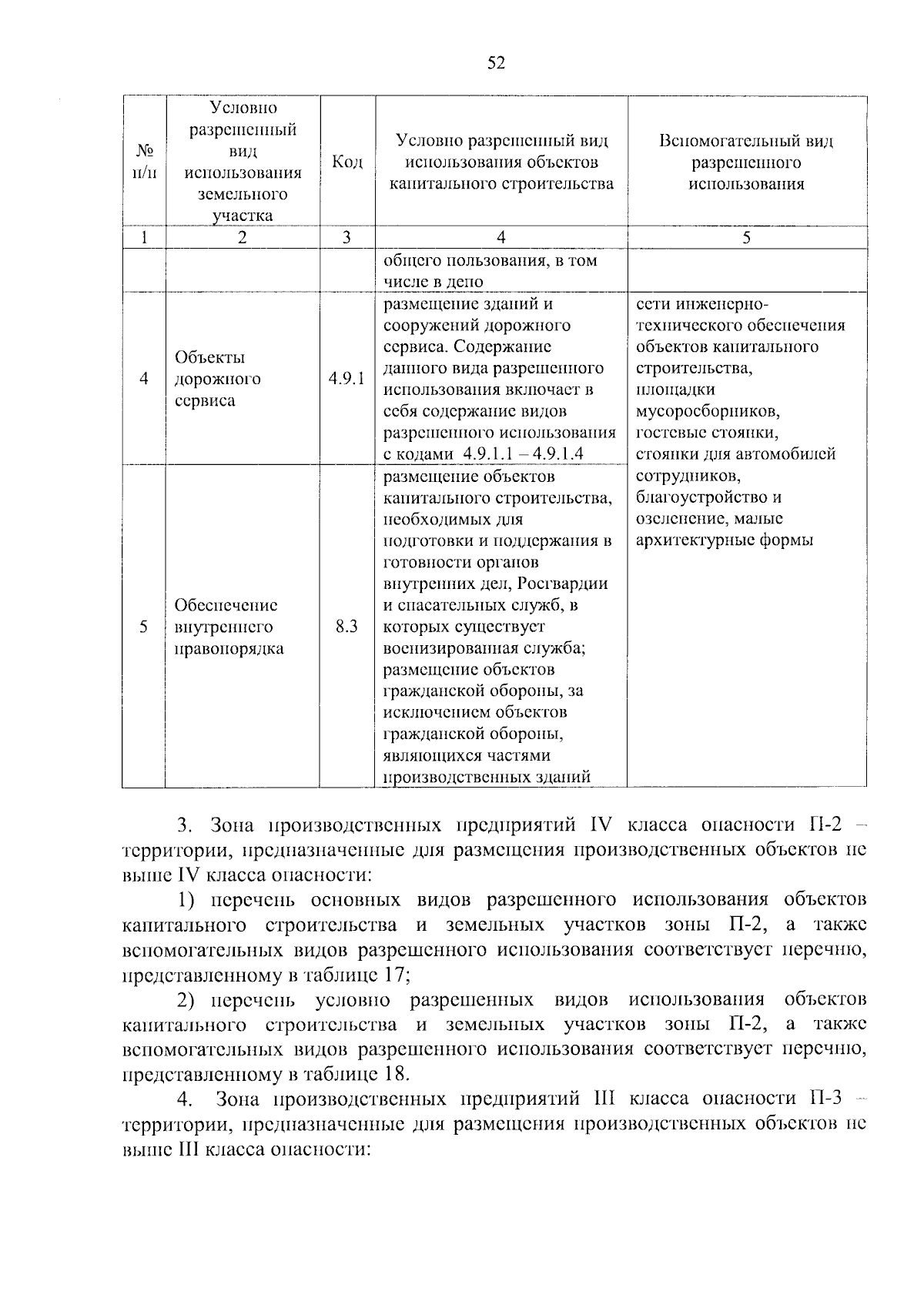 52

| № п/п | Условно разрешенный вид использования земельного участка | Код | Условно разрешенный вид использования объектов капитального строительства | Вспомогательный вид разрешенного использования |
|---|---|---|---|---|
| 1 | 2 | 3 | 4 | 5 |
| | | | общего пользования, в том числе в депо | |
| 4 | Объекты дорожного сервиса | 4.9.1 | размещение зданий и сооружений дорожного сервиса. Содержание данного вида разрешенного использования включает в себя содержание видов разрешенного использования с кодами 4.9.1.1 – 4.9.1.4 | сети инженерно-технического обеспечения объектов капитального строительства, площадки мусоросборников, гостевые стоянки, стоянки для автомобилей сотрудников, благоустройство и озеленение, малые архитектурные формы |
| 5 | Обеспечение внутреннего правопорядка | 8.3 | размещение объектов капитального строительства, необходимых для подготовки и поддержания в готовности органов внутренних дел, Росгвардии и спасательных служб, в которых существует военизированная служба; размещение объектов гражданской обороны, за исключением объектов гражданской обороны, являющихся частями производственных зданий | |

3. Зона производственных предприятий IV класса опасности П-2 – территории, предназначенные для размещения производственных объектов не выше IV класса опасности:

1) перечень основных видов разрешенного использования объектов капитального строительства и земельных участков зоны П-2, а также вспомогательных видов разрешенного использования соответствует перечню, представленному в таблице 17;

2) перечень условно разрешенных видов использования объектов капитального строительства и земельных участков зоны П-2, а также вспомогательных видов разрешенного использования соответствует перечню, представленному в таблице 18.

4. Зона производственных предприятий III класса опасности П-3 – территории, предназначенные для размещения производственных объектов не выше III класса опасности: